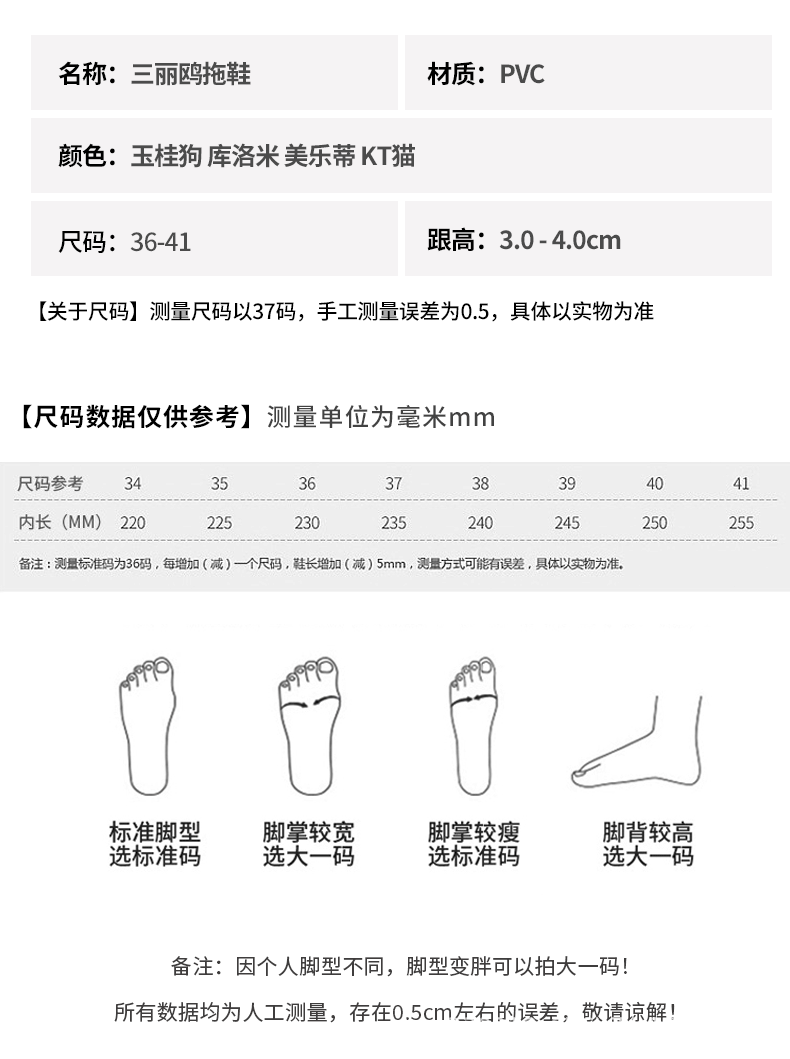 名称：三丽鸥拖鞋

材质：PVC

颜色：玉桂狗 库洛米 美乐蒂 KT猫

尺码：36-41

跟高：3.0 - 4.0cm

【关于尺码】测量尺码以37码，手工测量误差为0.5，具体以实物为准

【尺码数据仅供参考】测量单位为毫米mm

| 尺码参考 | 34 | 35 | 36 | 37 | 38 | 39 | 40 | 41 |
|---|---|---|---|---|---|---|---|---|
| 内长（MM） | 220 | 225 | 230 | 235 | 240 | 245 | 250 | 255 |

备注：测量标准码为36码，每增加（减）一个尺码，鞋长增加（减）5mm，测量方式可能有误差，具体以实物为准。

标准脚型
选标准码

脚掌较宽
选大一码

脚掌较瘦
选标准码

脚背较高
选大一码

备注：因个人脚型不同，脚型变胖可以拍大一码！

所有数据均为人工测量，存在0.5cm左右的误差，敬请谅解！